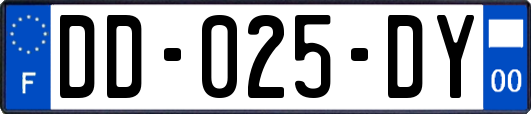 F
DD-025-DY
00